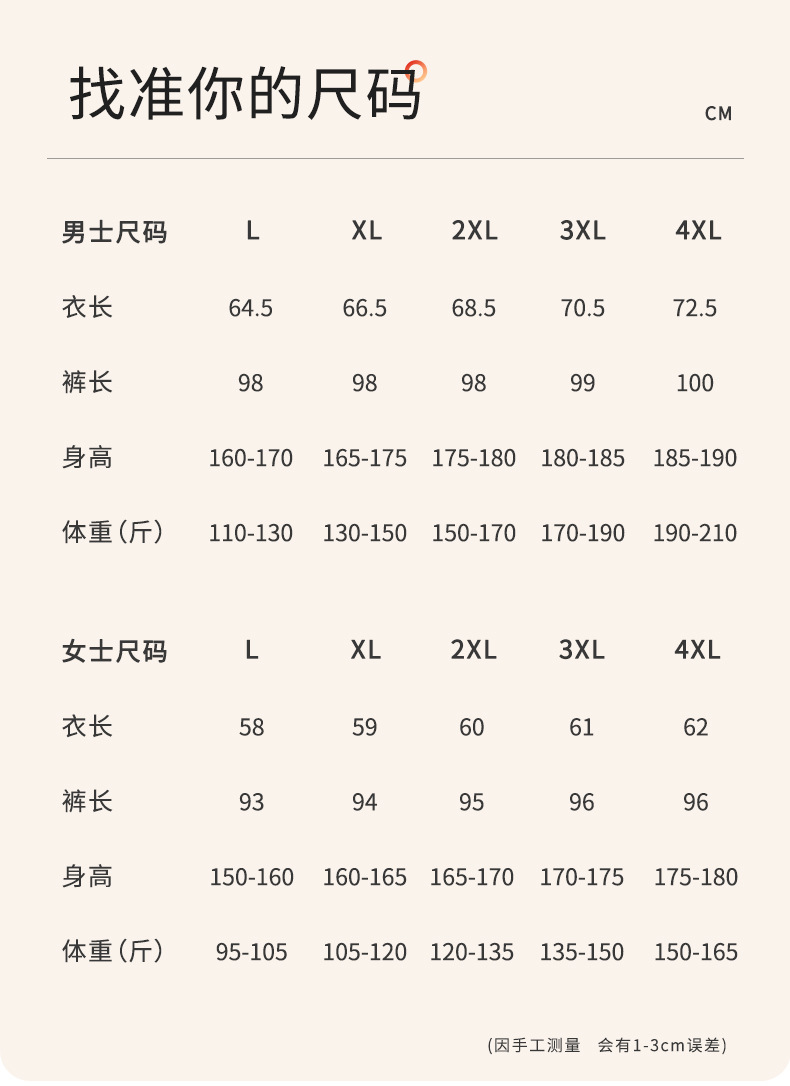 找准你的尺码

CM

| 男士尺码 | L | XL | 2XL | 3XL | 4XL |
|---|---|---|---|---|---|
| 衣长 | 64.5 | 66.5 | 68.5 | 70.5 | 72.5 |
| 裤长 | 98 | 98 | 98 | 99 | 100 |
| 身高 | 160-170 | 165-175 | 175-180 | 180-185 | 185-190 |
| 体重(斤) | 110-130 | 130-150 | 150-170 | 170-190 | 190-210 |

| 女士尺码 | L | XL | 2XL | 3XL | 4XL |
|---|---|---|---|---|---|
| 衣长 | 58 | 59 | 60 | 61 | 62 |
| 裤长 | 93 | 94 | 95 | 96 | 96 |
| 身高 | 150-160 | 160-165 | 165-170 | 170-175 | 175-180 |
| 体重(斤) | 95-105 | 105-120 | 120-135 | 135-150 | 150-165 |

(因手工测量 会有1-3cm误差)